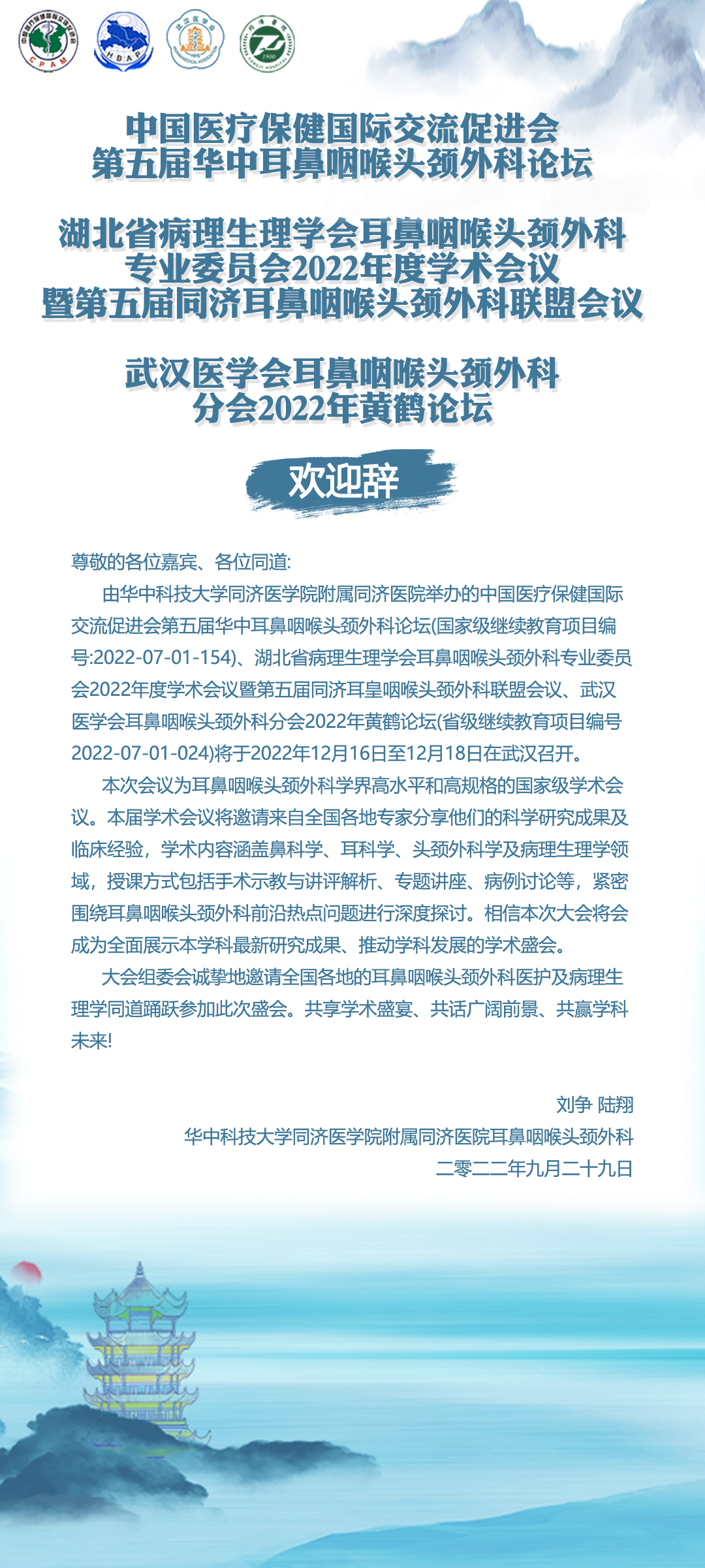 CPAM

HBAP

1900

中国医疗保健国际交流促进会
第五届华中耳鼻咽喉头颈外科论坛

湖北省病理生理学会耳鼻咽喉头颈外科
专业委员会2022年度学术会议
暨第五届同济耳鼻咽喉头颈外科联盟会议

武汉医学会耳鼻咽喉头颈外科
分会2022年黄鹤论坛

欢迎辞

尊敬的各位嘉宾、各位同道:

由华中科技大学同济医学院附属同济医院举办的中国医疗保健国际交流促进会第五届华中耳鼻咽喉头颈外科论坛(国家级继续教育项目编号:2022-07-01-154)、湖北省病理生理学会耳鼻咽喉头颈外科专业委员会2022年度学术会议暨第五届同济耳皇咽喉头颈外科联盟会议、武汉医学会耳鼻咽喉头颈外科分会2022年黄鹤论坛(省级继续教育项目编号2022-07-01-024)将于2022年12月16日至12月18日在武汉召开。

本次会议为耳鼻咽喉头颈外科学界高水平和高规格的国家级学术会议。本届学术会议将邀请来自全国各地专家分享他们的科学研究成果及临床经验，学术内容涵盖鼻科学、耳科学、头颈外科学及病理生理学领域，授课方式包括手术示教与讲评解析、专题讲座、病例讨论等，紧密围绕耳鼻咽喉头颈外科前沿热点问题进行深度探讨。相信本次大会将会成为全面展示本学科最新研究成果、推动学科发展的学术盛会。

大会组委会诚挚地邀请全国各地的耳鼻咽喉头颈外科医护及病理生理学同道踊跃参加此次盛会。共享学术盛宴、共话广阔前景、共赢学科未来!

刘争 陆翔
华中科技大学同济医学院附属同济医院耳鼻咽喉头颈外科
二零二二年九月二十九日